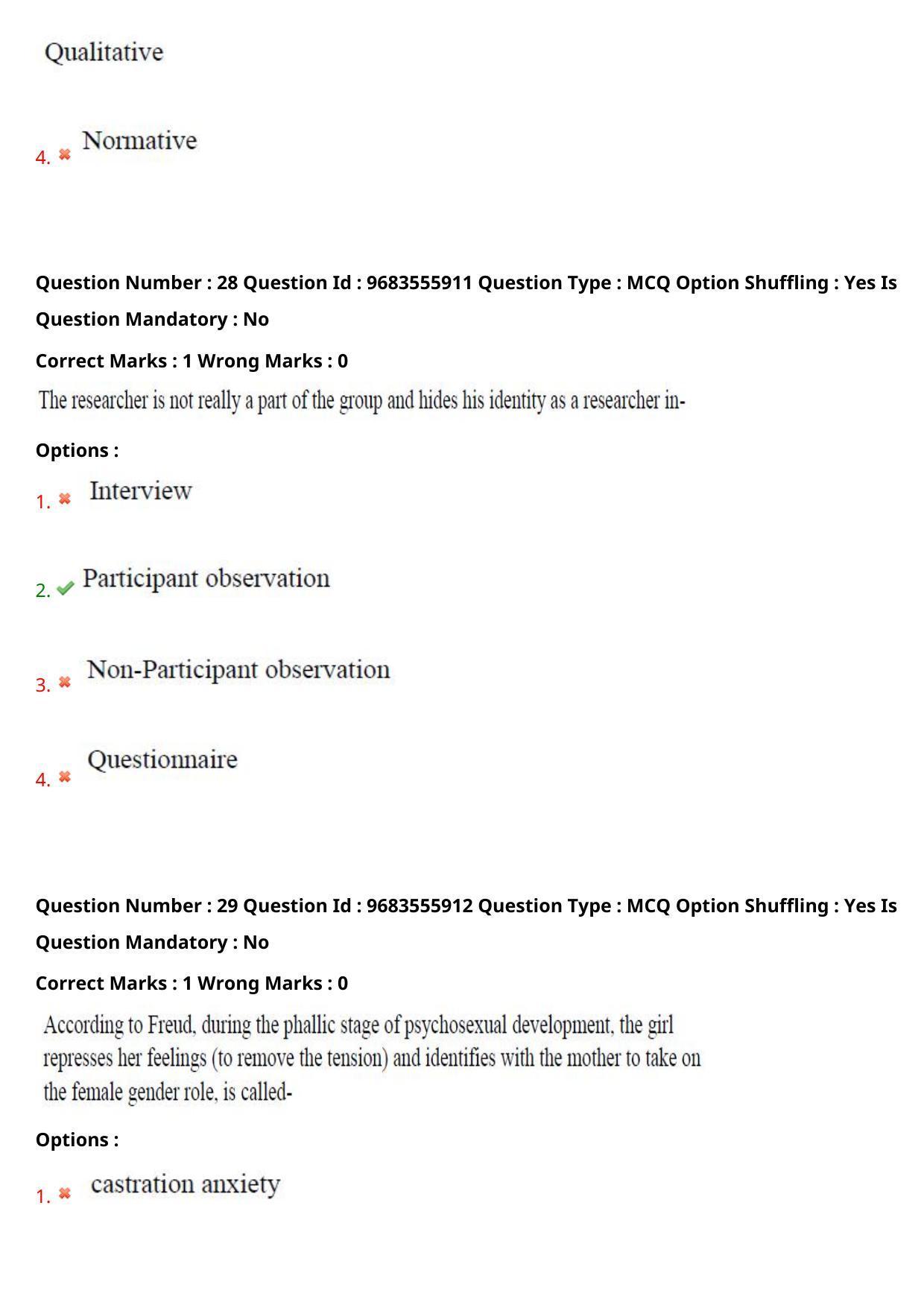 Qualitative

4. ✖ Normative

Question Number : 28 Question Id : 9683555911 Question Type : MCQ Option Shuffling : Yes Is Question Mandatory : No

Correct Marks : 1 Wrong Marks : 0

The researcher is not really a part of the group and hides his identity as a researcher in-

Options :

1. ✖ Interview

2. ✔ Participant observation

3. ✖ Non-Participant observation

4. ✖ Questionnaire

Question Number : 29 Question Id : 9683555912 Question Type : MCQ Option Shuffling : Yes Is Question Mandatory : No

Correct Marks : 1 Wrong Marks : 0

According to Freud, during the phallic stage of psychosexual development, the girl represses her feelings (to remove the tension) and identifies with the mother to take on the female gender role, is called-

Options :

1. ✖ castration anxiety